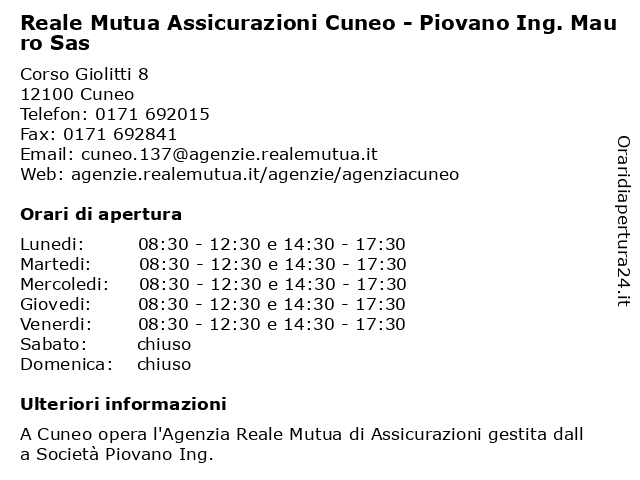 Reale Mutua Assicurazioni Cuneo - Piovano Ing. Mauro Sas

Corso Giolitti 8
12100 Cuneo
Telefon: 0171 692015
Fax: 0171 692841
Email: cuneo.137@agenzie.realemutua.it
Web: agenzie.realemutua.it/agenzie/agenziacuneo

Orari di apertura

| | |
|---|---|
| Lunedi: | 08:30 - 12:30 e 14:30 - 17:30 |
| Martedi: | 08:30 - 12:30 e 14:30 - 17:30 |
| Mercoledi: | 08:30 - 12:30 e 14:30 - 17:30 |
| Giovedi: | 08:30 - 12:30 e 14:30 - 17:30 |
| Venerdi: | 08:30 - 12:30 e 14:30 - 17:30 |
| Sabato: | chiuso |
| Domenica: | chiuso |

Ulteriori informazioni

A Cuneo opera l'Agenzia Reale Mutua di Assicurazioni gestita dalla Società Piovano Ing.

Oraridiapertura24.it